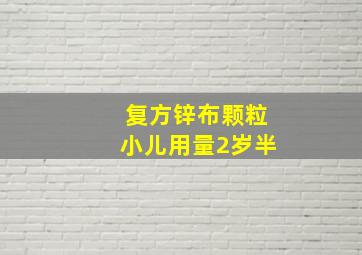 复方锌布颗粒
小儿用量2岁半